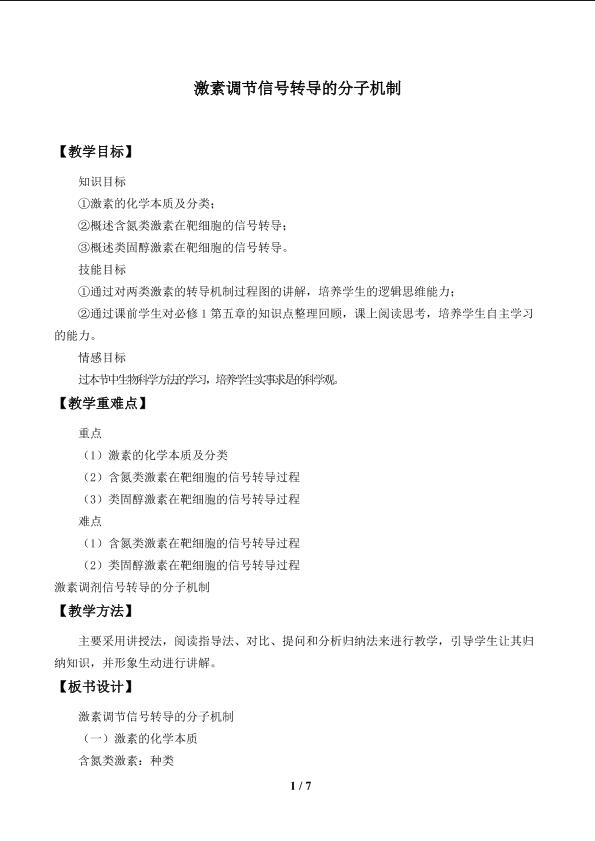 激素调节信号转导的分子机制

【教学目标】

知识目标

①激素的化学本质及分类；

②概述含氮类激素在靶细胞的信号转导；

③概述类固醇激素在靶细胞的信号转导。

技能目标

①通过对两类激素的转导机制过程图的讲解，培养学生的逻辑思维能力；

②通过课前学生对必修1第五章的知识点整理回顾，课上阅读思考，培养学生自主学习的能力。

情感目标

过本节中生物科学方法的学习，培养学生实事求是的科学观。

【教学重难点】

重点

（1）激素的化学本质及分类

（2）含氮类激素在靶细胞的信号转导过程

（3）类固醇激素在靶细胞的信号转导过程

难点

（1）含氮类激素在靶细胞的信号转导过程

（2）类固醇激素在靶细胞的信号转导过程

激素调剂信号转导的分子机制

【教学方法】

主要采用讲授法，阅读指导法、对比、提问和分析归纳法来进行教学，引导学生让其归纳知识，并形象生动进行讲解。

【板书设计】

激素调节信号转导的分子机制

（一）激素的化学本质

含氮类激素：种类

1 / 7